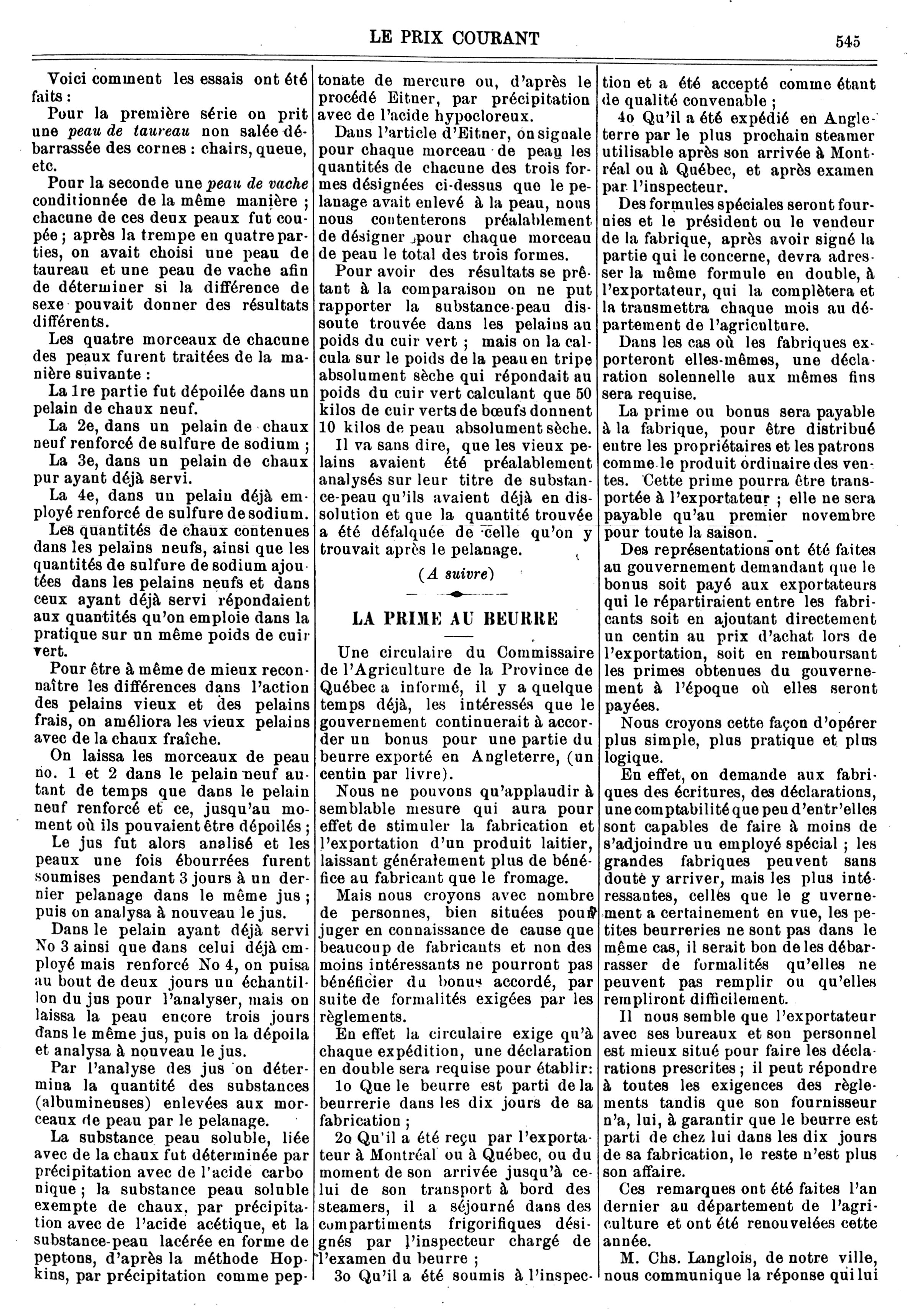 LE PRIX COURANT

545

Voici comment les essais ont été faits :

Pour la première série on prit une peau de taureau non salée débarrassée des cornes : chairs, queue, etc.

Pour la seconde une peau de vache conditionnée de la même manière ; chacune de ces deux peaux fut coupée ; après la trempe en quatre parties, on avait choisi une peau de taureau et une peau de vache afin de déterminer si la différence de sexe pouvait donner des résultats différents.

Les quatre morceaux de chacune des peaux furent traitées de la manière suivante :

La 1re partie fut dépoilée dans un pelain de chaux neuf.

La 2e, dans un pelain de chaux neuf renforcé de sulfure de sodium ;

La 3e, dans un pelain de chaux pur ayant déjà servi.

La 4e, dans un pelain déjà employé renforcé de sulfure de sodium.

Les quantités de chaux contenues dans les pelains neufs, ainsi que les quantités de sulfure de sodium ajoutées dans les pelains neufs et dans ceux ayant déjà servi répondaient aux quantités qu'on emploie dans la pratique sur un même poids de cuir vert.

Pour être à même de mieux reconnaître les différences dans l'action des pelains vieux et des pelains frais, on améliora les vieux pelains avec de la chaux fraîche.

On laissa les morceaux de peau no. 1 et 2 dans le pelain neuf autant de temps que dans le pelain neuf renforcé et ce, jusqu'au moment où ils pouvaient être dépoilés ;

Le jus fut alors analisé et les peaux une fois ébourrées furent soumises pendant 3 jours à un dernier pelanage dans le même jus ; puis on analysa à nouveau le jus.

Dans le pelain ayant déjà servi No 3 ainsi que dans celui déjà employé mais renforcé No 4, on puisa au bout de deux jours un échantillon du jus pour l'analyser, mais on laissa la peau encore trois jours dans le même jus, puis on la dépoila et analysa à nouveau le jus.

Par l'analyse des jus on détermina la quantité des substances (albumineuses) enlevées aux morceaux de peau par le pelanage.

La substance peau soluble, liée avec de la chaux fut déterminée par précipitation avec de l'acide carbonique ; la substance peau soluble exempte de chaux, par précipitation avec de l'acide acétique, et la substance-peau lacérée en forme de peptons, d'après la méthode Hopkins, par précipitation comme peptonate de mercure ou, d'après le procédé Eitner, par précipitation avec de l'acide hypocloreux.

Dans l'article d'Eitner, on signale pour chaque morceau de peau les quantités de chacune des trois formes désignées ci-dessus que le pelanage avait enlevé à la peau, nous nous contenterons préalablement de désigner pour chaque morceau de peau le total des trois formes.

Pour avoir des résultats se prêtant à la comparaison on ne put rapporter la substance-peau dissoute trouvée dans les pelains au poids du cuir vert ; mais on la calcula sur le poids de la peau en tripe absolument sèche qui répondait au poids du cuir vert calculant que 50 kilos de cuir verts de bœufs donnent 10 kilos de peau absolument sèche.

Il va sans dire, que les vieux pelains avaient été préalablement analysés sur leur titre de substance-peau qu'ils avaient déjà en dissolution et que la quantité trouvée a été défalquée de celle qu'on y trouvait après le pelanage.

(A suivre)

LA PRIME AU BEURRE

Une circulaire du Commissaire de l'Agriculture de la Province de Québec a informé, il y a quelque temps déjà, les intéressés que le gouvernement continuerait à accorder un bonus pour une partie du beurre exporté en Angleterre, (un centin par livre).

Nous ne pouvons qu'applaudir à semblable mesure qui aura pour effet de stimuler la fabrication et l'exportation d'un produit laitier, laissant généralement plus de bénéfice au fabricant que le fromage.

Mais nous croyons avec nombre de personnes, bien situées pour juger en connaissance de cause que beaucoup de fabricants et non des moins intéressants ne pourront pas bénéficier du bonus accordé, par suite de formalités exigées par les règlements.

En effet la circulaire exige qu'à chaque expédition, une déclaration en double sera requise pour établir:

1o Que le beurre est parti de la beurrerie dans les dix jours de sa fabrication ;

2o Qu'il a été reçu par l'exportateur à Montréal ou à Québec, ou du moment de son arrivée jusqu'à celui de son transport à bord des steamers, il a séjourné dans des compartiments frigorifiques désignés par l'inspecteur chargé de l'examen du beurre ;

3o Qu'il a été soumis à l'inspection et a été accepté comme étant de qualité convenable ;

4o Qu'il a été expédié en Angleterre par le plus prochain steamer utilisable après son arrivée à Montréal ou à Québec, et après examen par l'inspecteur.

Des formules spéciales seront fournies et le président ou le vendeur de la fabrique, après avoir signé la partie qui le concerne, devra adresser la même formule en double, à l'exportateur, qui la complètera et la transmettra chaque mois au département de l'agriculture.

Dans les cas où les fabriques exporteront elles-mêmes, une déclaration solennelle aux mêmes fins sera requise.

La prime ou bonus sera payable à la fabrique, pour être distribué entre les propriétaires et les patrons comme le produit ordinaire des ventes. Cette prime pourra être transportée à l'exportateur ; elle ne sera payable qu'au premier novembre pour toute la saison.

Des représentations ont été faites au gouvernement demandant que le bonus soit payé aux exportateurs qui le répartiraient entre les fabricants soit en ajoutant directement un centin au prix d'achat lors de l'exportation, soit en remboursant les primes obtenues du gouvernement à l'époque où elles seront payées.

Nous croyons cette façon d'opérer plus simple, plus pratique et plus logique.

En effet, on demande aux fabriques des écritures, des déclarations, une comptabilité que peu d'entr'elles sont capables de faire à moins de s'adjoindre un employé spécial ; les grandes fabriques peuvent sans doute y arriver, mais les plus intéressantes, celles que le g uvernement a certainement en vue, les petites beurreries ne sont pas dans le même cas, il serait bon de les débarrasser de formalités qu'elles ne peuvent pas remplir ou qu'elles rempliront difficilement.

Il nous semble que l'exportateur avec ses bureaux et son personnel est mieux situé pour faire les déclarations prescrites ; il peut répondre à toutes les exigences des règlements tandis que son fournisseur n'a, lui, à garantir que le beurre est parti de chez lui dans les dix jours de sa fabrication, le reste n'est plus son affaire.

Ces remarques ont été faites l'an dernier au département de l'agriculture et ont été renouvelées cette année.

M. Chs. Langlois, de notre ville, nous communique la réponse qui lui